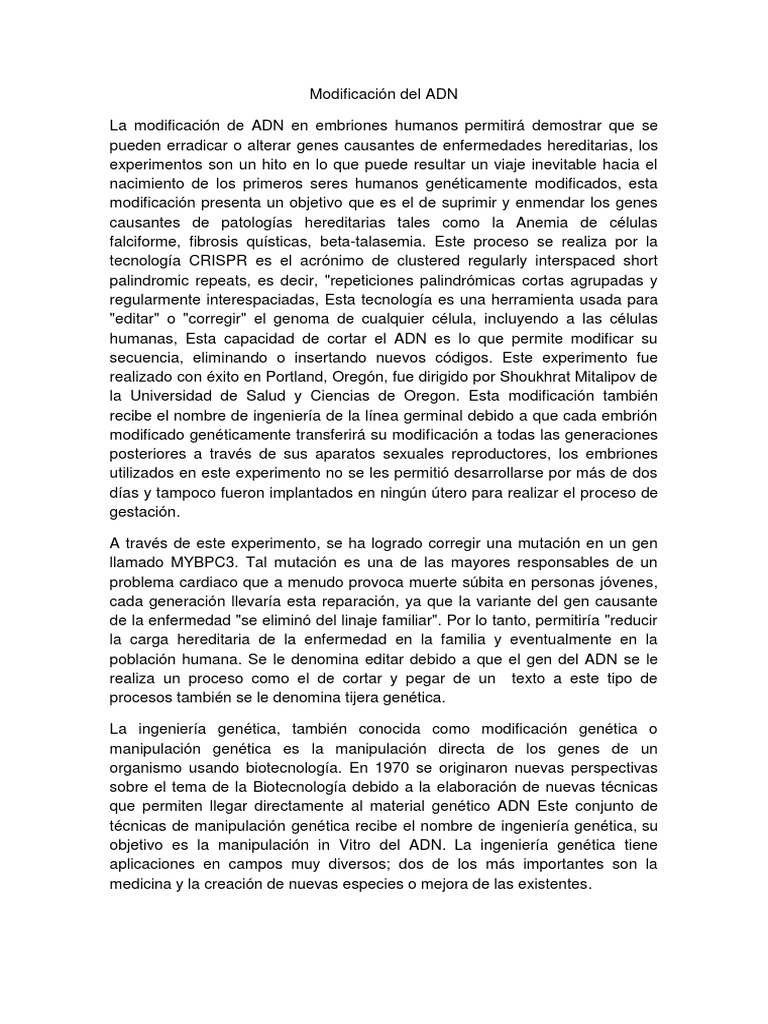 Modificación del ADN

La modificación de ADN en embriones humanos permitirá demostrar que se pueden erradicar o alterar genes causantes de enfermedades hereditarias, los experimentos son un hito en lo que puede resultar un viaje inevitable hacia el nacimiento de los primeros seres humanos genéticamente modificados, esta modificación presenta un objetivo que es el de suprimir y enmendar los genes causantes de patologías hereditarias tales como la Anemia de células falciforme, fibrosis quísticas, beta-talasemia. Este proceso se realiza por la tecnología CRISPR es el acrónimo de clustered regularly interspaced short palindromic repeats, es decir, "repeticiones palindrómicas cortas agrupadas y regularmente interespaciadas, Esta tecnología es una herramienta usada para "editar" o "corregir" el genoma de cualquier célula, incluyendo a las células humanas, Esta capacidad de cortar el ADN es lo que permite modificar su secuencia, eliminando o insertando nuevos códigos. Este experimento fue realizado con éxito en Portland, Oregón, fue dirigido por Shoukhrat Mitalipov de la Universidad de Salud y Ciencias de Oregon. Esta modificación también recibe el nombre de ingeniería de la línea germinal debido a que cada embrión modificado genéticamente transferirá su modificación a todas las generaciones posteriores a través de sus aparatos sexuales reproductores, los embriones utilizados en este experimento no se les permitió desarrollarse por más de dos días y tampoco fueron implantados en ningún útero para realizar el proceso de gestación.

A través de este experimento, se ha logrado corregir una mutación en un gen llamado MYBPC3. Tal mutación es una de las mayores responsables de un problema cardiaco que a menudo provoca muerte súbita en personas jóvenes, cada generación llevaría esta reparación, ya que la variante del gen causante de la enfermedad "se eliminó del linaje familiar". Por lo tanto, permitiría "reducir la carga hereditaria de la enfermedad en la familia y eventualmente en la población humana. Se le denomina editar debido a que el gen del ADN se le realiza un proceso como el de cortar y pegar de un texto a este tipo de procesos también se le denomina tijera genética.

La ingeniería genética, también conocida como modificación genética o manipulación genética es la manipulación directa de los genes de un organismo usando biotecnología. En 1970 se originaron nuevas perspectivas sobre el tema de la Biotecnología debido a la elaboración de nuevas técnicas que permiten llegar directamente al material genético ADN Este conjunto de técnicas de manipulación genética recibe el nombre de ingeniería genética, su objetivo es la manipulación in Vitro del ADN. La ingeniería genética tiene aplicaciones en campos muy diversos; dos de los más importantes son la medicina y la creación de nuevas especies o mejora de las existentes.